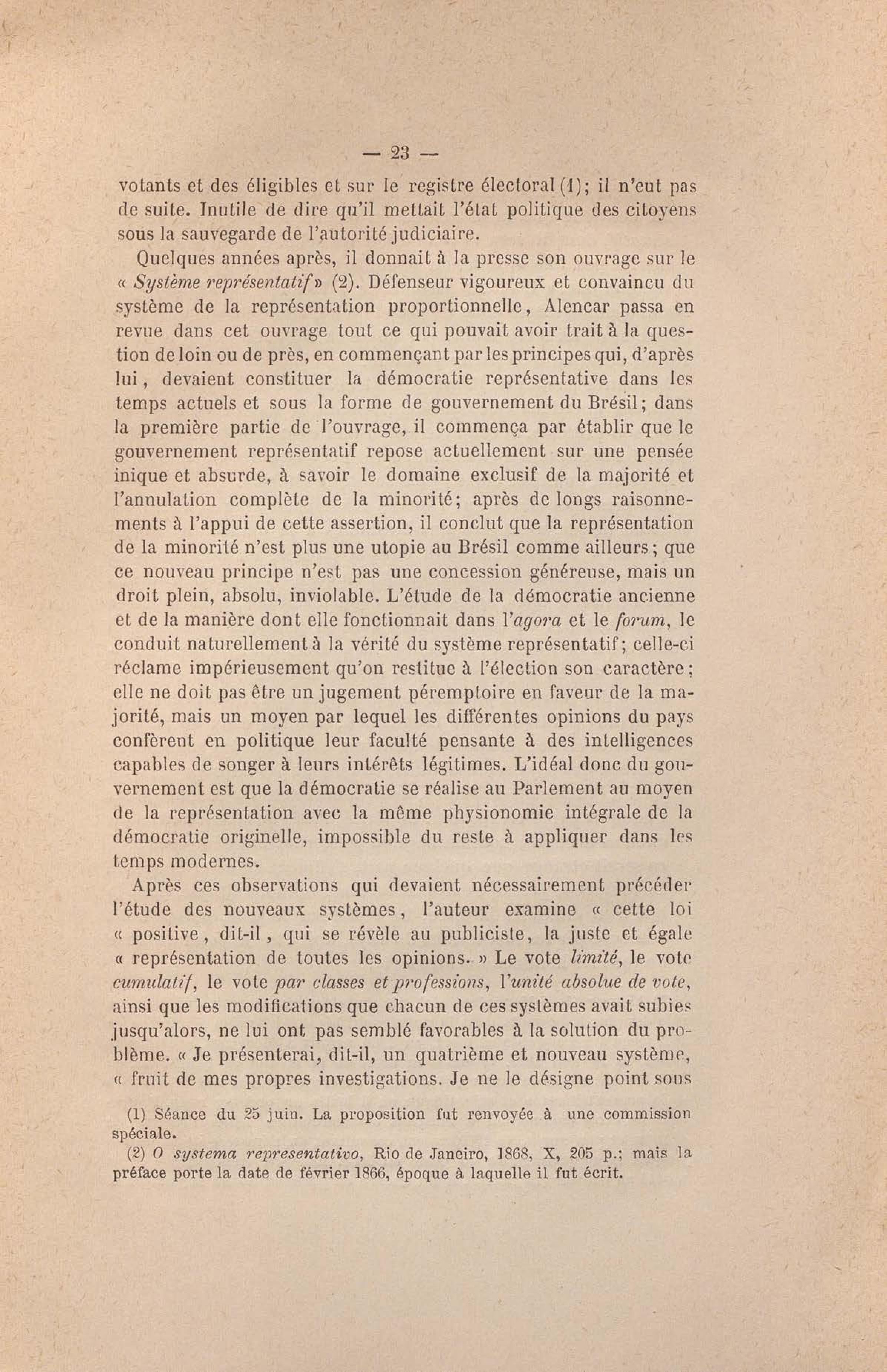 — 23 —

votants et des éligibles et sur le registre électoral (1); il n'eut pas de suite. Inutile de dire qu'il mettait l'état politique des citoyens sous la sauvegarde de l'autorité judiciaire.

Quelques années après, il donnait à la presse son ouvrage sur le « Système représentatif » (2). Défenseur vigoureux et convaincu du système de la représentation proportionnelle, Alencar passa en revue dans cet ouvrage tout ce qui pouvait avoir trait à la question de loin ou de près, en commençant par les principes qui, d'après lui, devaient constituer la démocratie représentative dans les temps actuels et sous la forme de gouvernement du Brésil; dans la première partie de l'ouvrage, il commença par établir que le gouvernement représentatif repose actuellement sur une pensée inique et absurde, à savoir le domaine exclusif de la majorité et l'annulation complète de la minorité; après de longs raisonnements à l'appui de cette assertion, il conclut que la représentation de la minorité n'est plus une utopie au Brésil comme ailleurs; que ce nouveau principe n'est pas une concession généreuse, mais un droit plein, absolu, inviolable. L'étude de la démocratie ancienne et de la manière dont elle fonctionnait dans l'agora et le forum, le conduit naturellement à la vérité du système représentatif; celle-ci réclame impérieusement qu'on restitue à l'élection son caractère; elle ne doit pas être un jugement péremptoire en faveur de la majorité, mais un moyen par lequel les différentes opinions du pays confèrent en politique leur faculté pensante à des intelligences capables de songer à leurs intérêts légitimes. L'idéal donc du gouvernement est que la démocratie se réalise au Parlement au moyen de la représentation avec la même physionomie intégrale de la démocratie originelle, impossible du reste à appliquer dans les temps modernes.

Après ces observations qui devaient nécessairement précéder l'étude des nouveaux systèmes, l'auteur examine « cette loi « positive, dit-il, qui se révèle au publiciste, la juste et égale « représentation de toutes les opinions. » Le vote limité, le vote cumulatif, le vote par classes et professions, l'unité absolue de vote, ainsi que les modifications que chacun de ces systèmes avait subies jusqu'alors, ne lui ont pas semblé favorables à la solution du problème. « Je présenterai, dit-il, un quatrième et nouveau système, « fruit de mes propres investigations. Je ne le désigne point sous

(1) Séance du 25 juin. La proposition fut renvoyée à une commission spéciale.
(2) O systema representativo, Rio de Janeiro, 1868, X, 205 p.; mais la préface porte la date de février 1866, époque à laquelle il fut écrit.